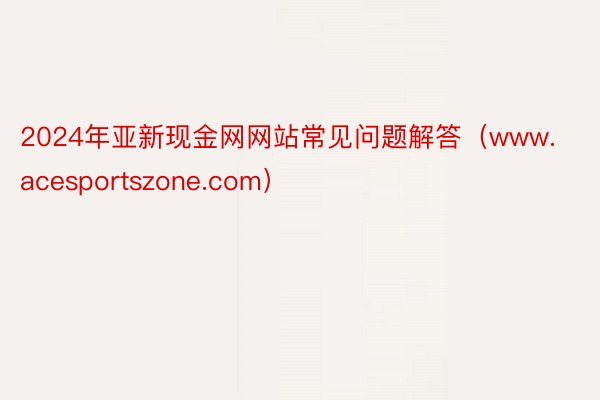 2024年亚新现金网网站常见问题解答（www.acesportszone.com）